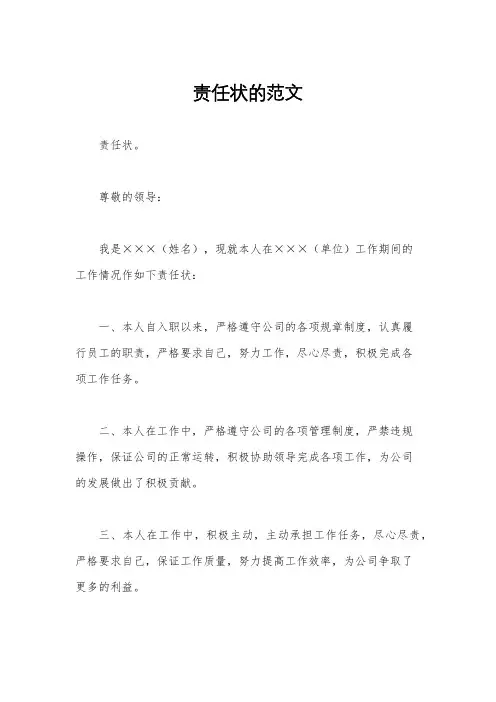 责任状的范文

责任状。

尊敬的领导：

我是×××（姓名），现就本人在×××（单位）工作期间的工作情况作如下责任状：

一、本人自入职以来，严格遵守公司的各项规章制度，认真履行员工的职责，严格要求自己，努力工作，尽心尽责，积极完成各项工作任务。

二、本人在工作中，严格遵守公司的各项管理制度，严禁违规操作，保证公司的正常运转，积极协助领导完成各项工作，为公司的发展做出了积极贡献。

三、本人在工作中，积极主动，主动承担工作任务，尽心尽责，严格要求自己，保证工作质量，努力提高工作效率，为公司争取了更多的利益。